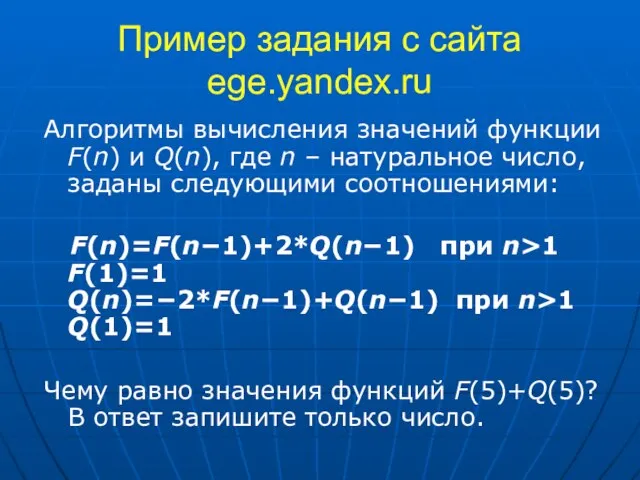 Пример задания с сайта ege.yandex.ru

Алгоритмы вычисления значений функции $F(n)$ и $Q(n)$, где $n$ – натуральное число, заданы следующими соотношениями:

$F(n)=F(n-1)+2*Q(n-1)$ при $n>1$
$F(1)=1$
$Q(n)=-2*F(n-1)+Q(n-1)$ при $n>1$
$Q(1)=1$

Чему равно значения функций $F(5)+Q(5)$? В ответ запишите только число.